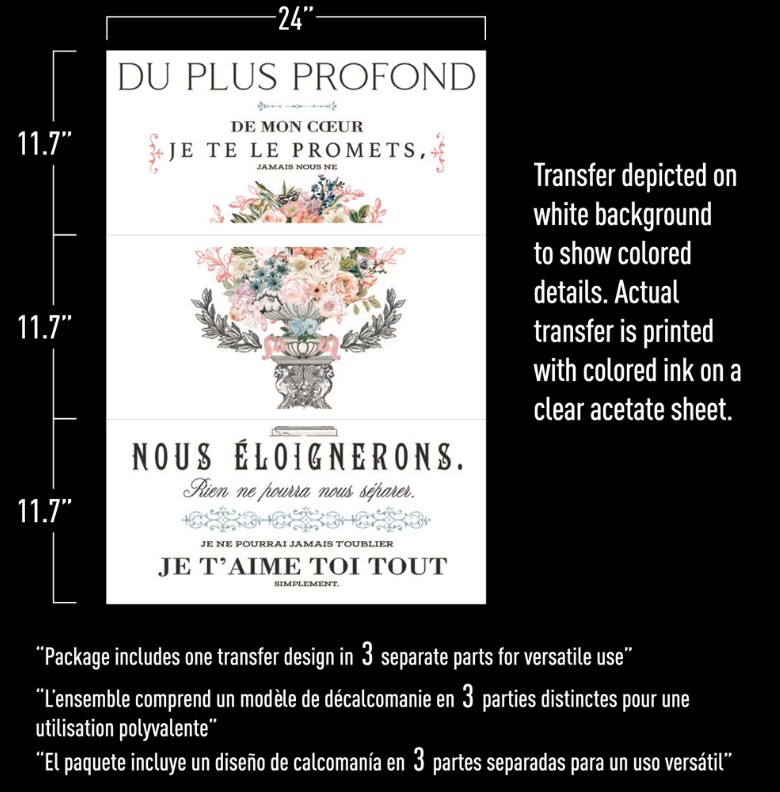 24"

11.7"

11.7"

11.7"

DU PLUS PROFOND

DE MON CŒUR
JE TE LE PROMETS,
JAMAIS NOUS NE

NOUS ÉLOIGNERONS.
Rien ne pourra nous séparer.

JE NE POURRAI JAMAIS T'OUBLIER
JE T'AIME TOI TOUT
SIMPLEMENT.

Transfer depicted on white background to show colored details. Actual transfer is printed with colored ink on a clear acetate sheet.

"Package includes one transfer design in 3 separate parts for versatile use"

"L'ensemble comprend un modèle de décalcomanie en 3 parties distinctes pour une utilisation polyvalente"

"El paquete incluye un diseño de calcomanía en 3 partes separadas para un uso versátil"